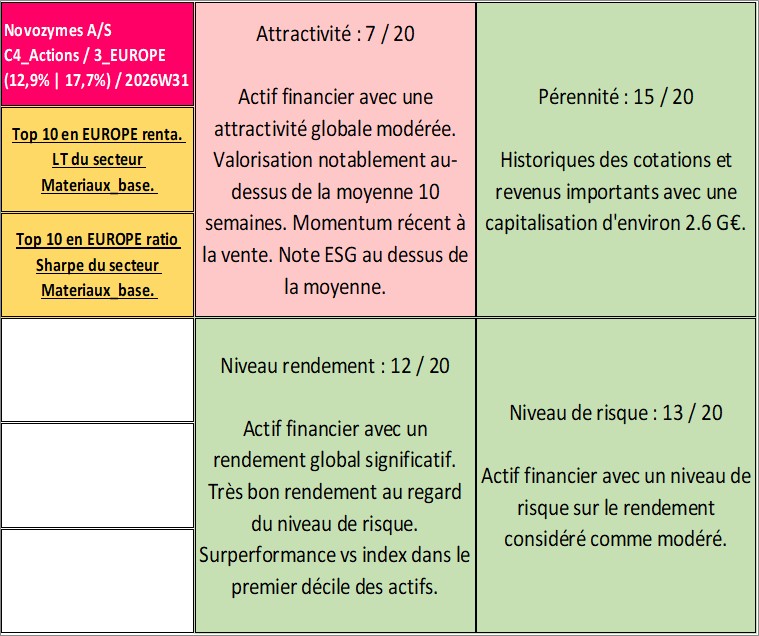 Novozymes A/S
C4_Actions / 3_EUROPE
(12,9% | 17,7%) / 2026W31

Top 10 en EUROPE renta. LT du secteur Materiaux_base.

Top 10 en EUROPE ratio Sharpe du secteur Materiaux_base.

Attractivité : 7 / 20

Actif financier avec une attractivité globale modérée. Valorisation notablement au-dessus de la moyenne 10 semaines. Momentum récent à la vente. Note ESG au dessus de la moyenne.

Pérennité : 15 / 20

Historiques des cotations et revenus importants avec une capitalisation d'environ 2.6 G€.

Niveau rendement : 12 / 20

Actif financier avec un rendement global significatif. Très bon rendement au regard du niveau de risque. Surperformance vs index dans le premier décile des actifs.

Niveau de risque : 13 / 20

Actif financier avec un niveau de risque sur le rendement considéré comme modéré.